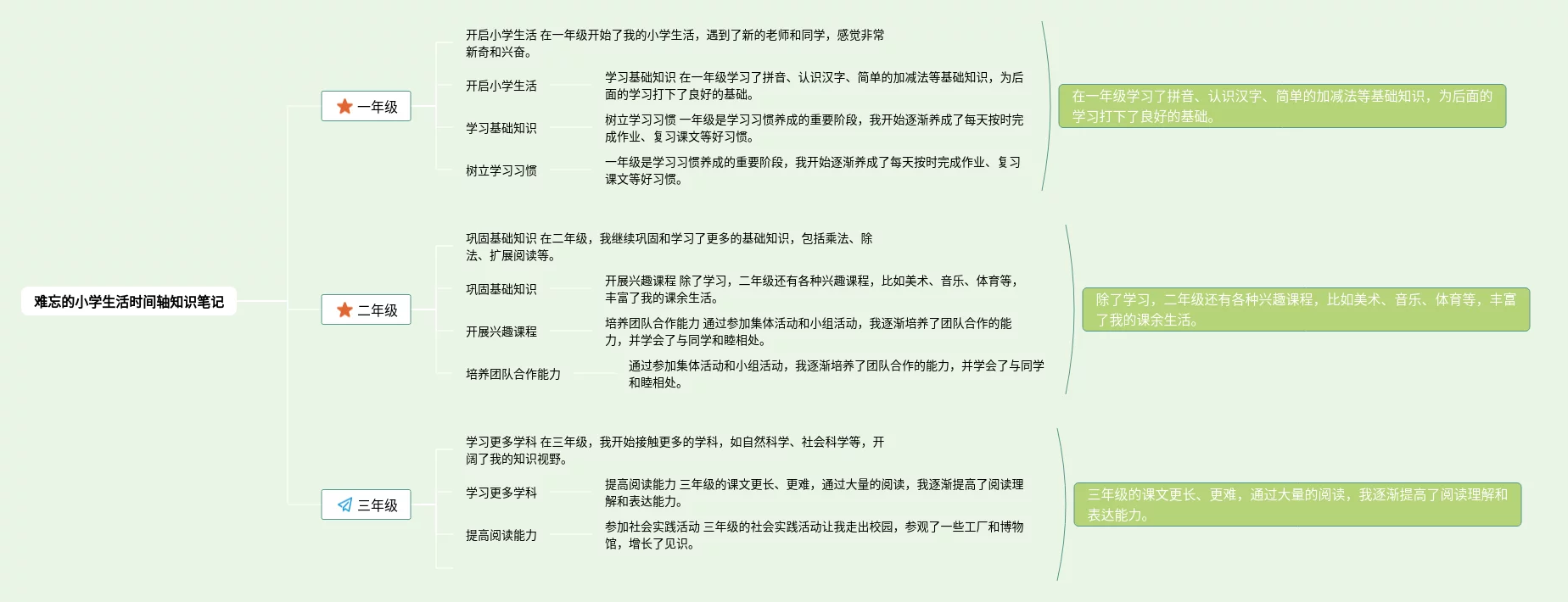 难忘的小学生活时间轴知识笔记

一年级

开启小学生活 在一年级开始了我的小学生活，遇到了新的老师和同学，感觉非常新奇和兴奋。

开启小学生活

学习基础知识 在一年级学习了拼音、认识汉字、简单的加减法等基础知识，为后面的学习打下了良好的基础。

学习基础知识

树立学习习惯 一年级是学习习惯养成的重要阶段，我开始逐渐养成了每天按时完成作业、复习课文等好习惯。

树立学习习惯

一年级是学习习惯养成的重要阶段，我开始逐渐养成了每天按时完成作业、复习课文等好习惯。

在一年级学习了拼音、认识汉字、简单的加减法等基础知识，为后面的学习打下了良好的基础。

二年级

巩固基础知识 在二年级，我继续巩固和学习了更多的基础知识，包括乘法、除法、扩展阅读等。

巩固基础知识

开展兴趣课程 除了学习，二年级还有各种兴趣课程，比如美术、音乐、体育等，丰富了我的课余生活。

开展兴趣课程

培养团队合作能力 通过参加集体活动和小组活动，我逐渐培养了团队合作的能力，并学会了与同学和睦相处。

培养团队合作能力

通过参加集体活动和小组活动，我逐渐培养了团队合作的能力，并学会了与同学和睦相处。

除了学习，二年级还有各种兴趣课程，比如美术、音乐、体育等，丰富了我的课余生活。

三年级

学习更多学科 在三年级，我开始接触更多的学科，如自然科学、社会科学等，开阔了我的知识视野。

学习更多学科

提高阅读能力 三年级的课文更长、更难，通过大量的阅读，我逐渐提高了阅读理解和表达能力。

提高阅读能力

参加社会实践活动 三年级的社会实践活动让我走出校园，参观了一些工厂和博物馆，增长了见识。

三年级的课文更长、更难，通过大量的阅读，我逐渐提高了阅读理解和表达能力。